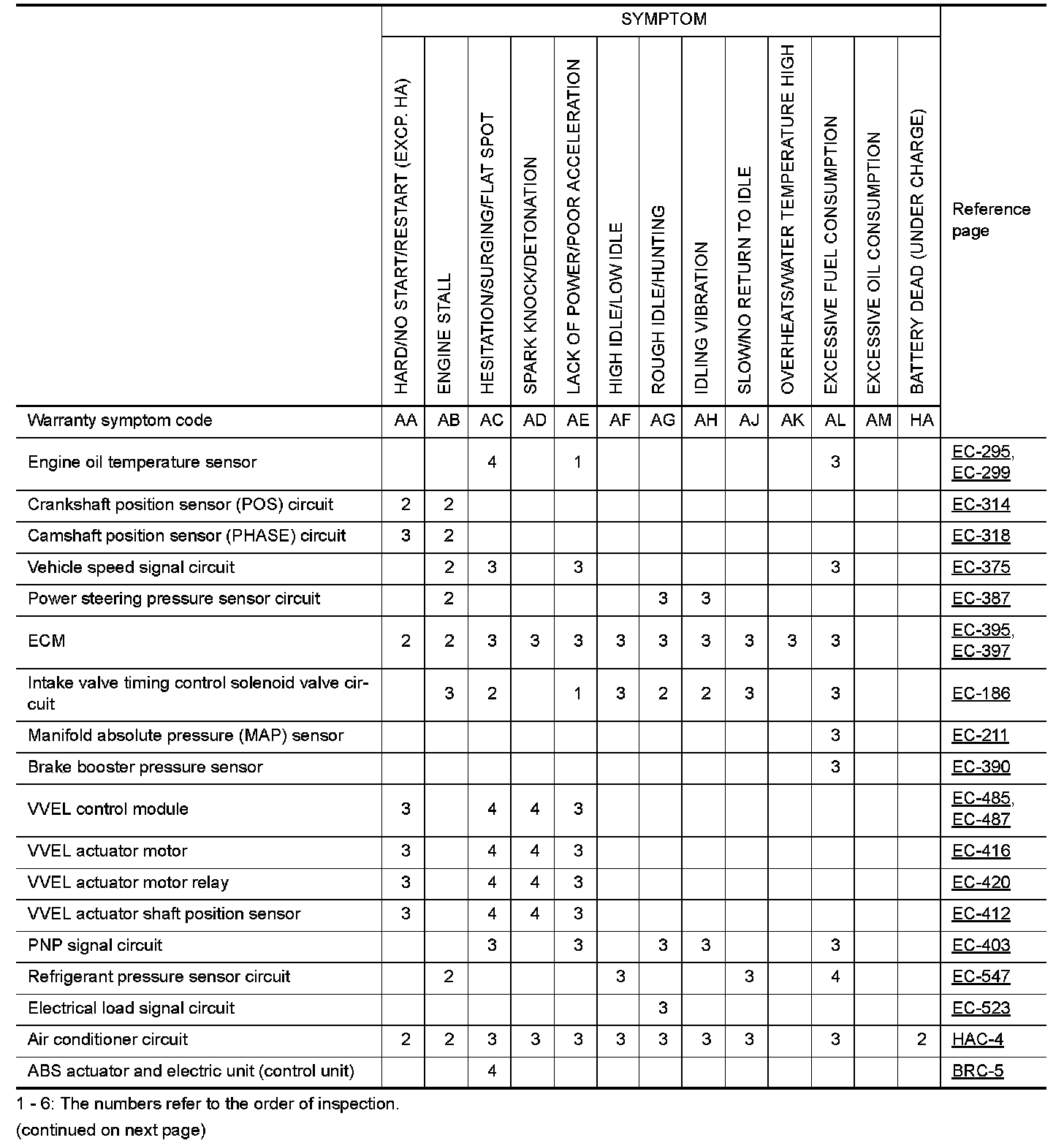 | | SYMPTOM | | | | | | | | | | | | | Reference page |
|---|---|---|---|---|---|---|---|---|---|---|---|---|---|---|
| | HARD/NO START/RESTART (EXCP. HA) | ENGINE STALL | HESITATION/SURGING/FLAT SPOT | SPARK KNOCK/DETONATION | LACK OF POWER/POOR ACCELERATION | HIGH IDLE/LOW IDLE | ROUGH IDLE/HUNTING | IDLING VIBRATION | SLOW/NO RETURN TO IDLE | OVERHEATS/WATER TEMPERATURE HIGH | EXCESSIVE FUEL CONSUMPTION | EXCESSIVE OIL CONSUMPTION | BATTERY DEAD (UNDER CHARGE) | |
| Warranty symptom code | AA | AB | AC | AD | AE | AF | AG | AH | AJ | AK | AL | AM | HA | |
| Engine oil temperature sensor | | | 4 | | 1 | | | | | | 3 | | | EC-295, EC-299 |
| Crankshaft position sensor (POS) circuit | 2 | 2 | | | | | | | | | | | | EC-314 |
| Camshaft position sensor (PHASE) circuit | 3 | 2 | | | | | | | | | | | | EC-318 |
| Vehicle speed signal circuit | | 2 | 3 | | 3 | | | | | | 3 | | | EC-375 |
| Power steering pressure sensor circuit | | 2 | | | | | 3 | 3 | | | | | | EC-387 |
| ECM | 2 | 2 | 3 | 3 | 3 | 3 | 3 | 3 | 3 | 3 | 3 | | | EC-395, EC-397 |
| Intake valve timing control solenoid valve circuit | | 3 | 2 | | 1 | 3 | 2 | 2 | 3 | | 3 | | | EC-186 |
| Manifold absolute pressure (MAP) sensor | | | | | | | | | | | 3 | | | EC-211 |
| Brake booster pressure sensor | | | | | | | | | | | 3 | | | EC-390 |
| VVEL control module | 3 | | 4 | 4 | 3 | | | | | | | | | EC-485, EC-487 |
| VVEL actuator motor | 3 | | 4 | 4 | 3 | | | | | | | | | EC-416 |
| VVEL actuator motor relay | 3 | | 4 | 4 | 3 | | | | | | | | | EC-420 |
| VVEL actuator shaft position sensor | 3 | | 4 | 4 | 3 | | | | | | | | | EC-412 |
| PNP signal circuit | | | 3 | | 3 | | 3 | 3 | | | 3 | | | EC-403 |
| Refrigerant pressure sensor circuit | | 2 | | | | 3 | | | 3 | | 4 | | | EC-547 |
| Electrical load signal circuit | | | | | | | 3 | | | | | | | EC-523 |
| Air conditioner circuit | 2 | 2 | 3 | 3 | 3 | 3 | 3 | 3 | 3 | | 3 | | 2 | HAC-4 |
| ABS actuator and electric unit (control unit) | | | 4 | | | | | | | | | | | BRC-5 |

1 - 6: The numbers refer to the order of inspection.
(continued on next page)